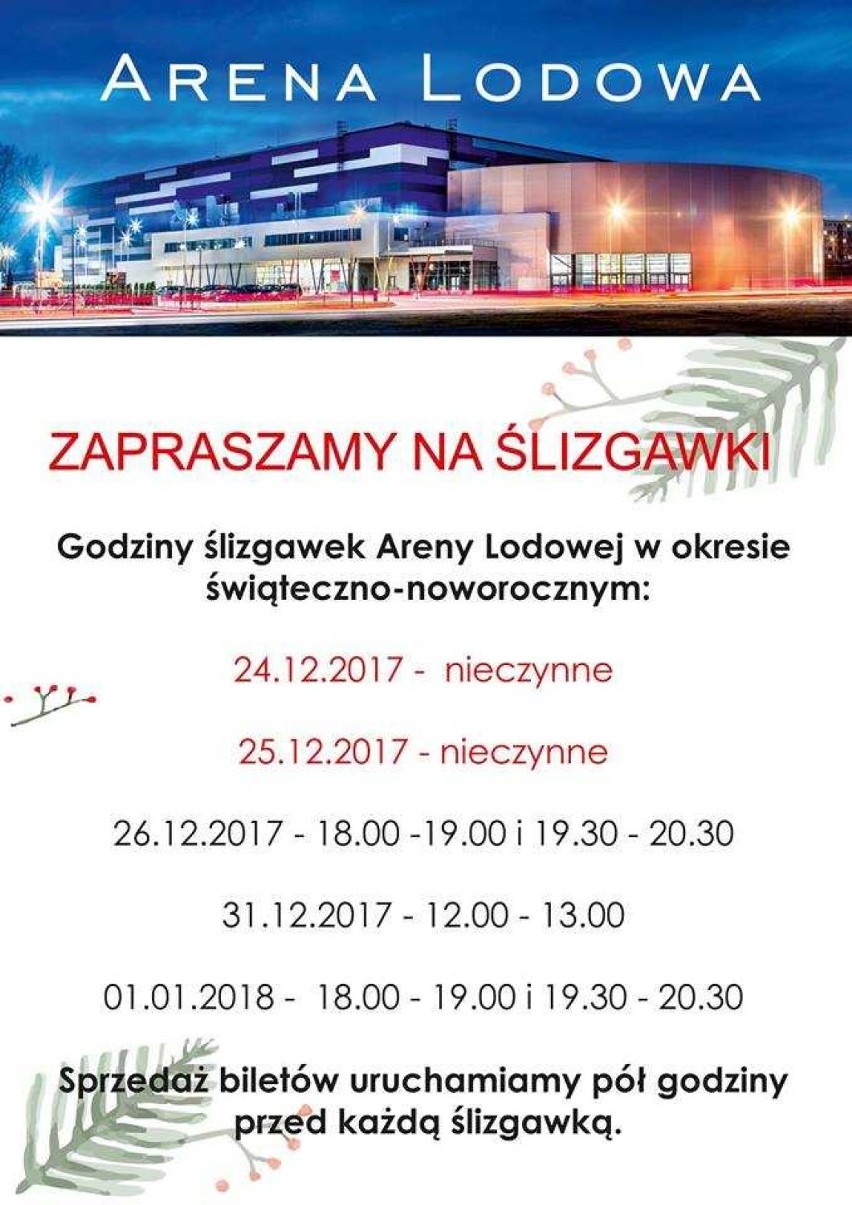 ARENA LODOWA

ZAPRASZAMY NA ŚLIZGAWKI

Godziny ślizgawek Areny Lodowej w okresie świąteczno-noworocznym:

24.12.2017 - nieczynne

25.12.2017 - nieczynne

26.12.2017 - 18.00 -19.00 i 19.30 - 20.30

31.12.2017 - 12.00 - 13.00

01.01.2018 - 18.00 - 19.00 i 19.30 - 20.30

Sprzedaż biletów uruchamiamy pół godziny przed każdą ślizgawką.